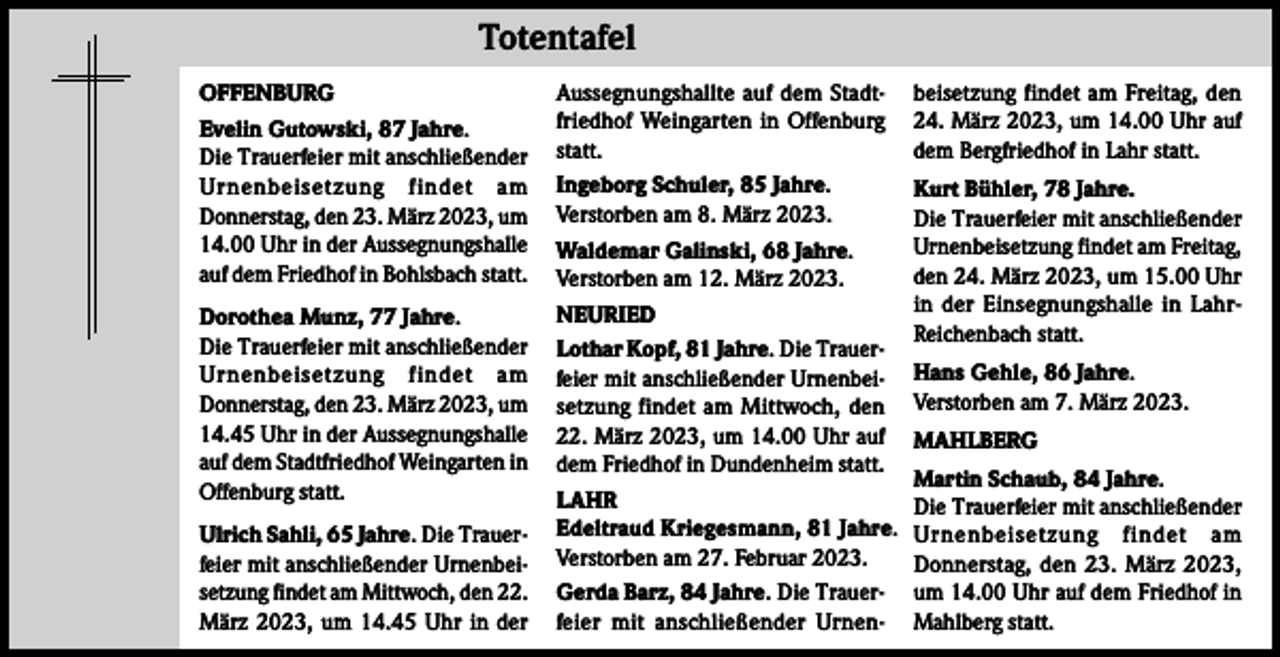 Totentafel

OFFENBURG

Evelin Gutowski, 87 Jahre.

Die Trauerfeier mit anschließender Urnenbeisetzung findet am Donnerstag, den 23. März 2023, um 14.00 Uhr in der Aussegnungshalle auf dem Friedhof in Bohlsbach statt.

Dorothea Munz, 77 Jahre.

Die Trauerfeier mit anschließender Urnenbeisetzung findet am Donnerstag, den 23. März 2023, um 14.45 Uhr in der Aussegnungshalle auf dem Stadtfriedhof Weingarten in Offenburg statt.

Ulrich Sahli, 65 Jahre. Die Trauerfeier mit anschließender Urnenbeisetzung findet am Mittwoch, den 22. März 2023, um 14.45 Uhr in der Aussegnungshallte auf dem Stadtfriedhof Weingarten in Offenburg statt.

Ingeborg Schuler, 85 Jahre.

Verstorben am 8. März 2023.

Waldemar Galinski, 68 Jahre.

Verstorben am 12. März 2023.

NEURIED

Lothar Kopf, 81 Jahre. Die Trauerfeier mit anschließender Urnenbeisetzung findet am Mittwoch, den 22. März 2023, um 14.00 Uhr auf dem Friedhof in Dundenheim statt.

LAHR

Edeltraud Kriegesmann, 81 Jahre.

Verstorben am 27. Februar 2023.

Gerda Barz, 84 Jahre. Die Trauerfeier mit anschließender Urnenbeisetzung findet am Freitag, den 24. März 2023, um 14.00 Uhr auf dem Bergfriedhof in Lahr statt.

Kurt Bühler, 78 Jahre.

Die Trauerfeier mit anschließender Urnenbeisetzung findet am Freitag, den 24. März 2023, um 15.00 Uhr in der Einsegnungshalle in Lahr-Reichenbach statt.

Hans Gehle, 86 Jahre.

Verstorben am 7. März 2023.

MAHLBERG

Martin Schaub, 84 Jahre.

Die Trauerfeier mit anschließender Urnenbeisetzung findet am Donnerstag, den 23. März 2023, um 14.00 Uhr auf dem Friedhof in Mahlberg statt.